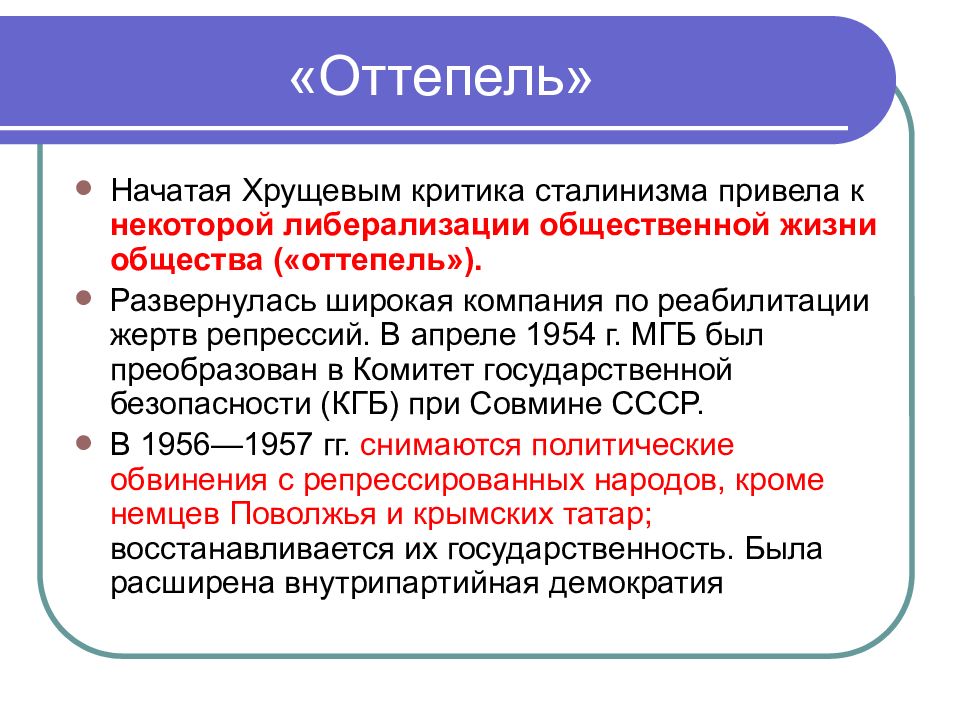 «Оттепель»

Начатая Хрущевым критика сталинизма привела к некоторой либерализации общественной жизни общества («оттепель»).

Развернулась широкая компания по реабилитации жертв репрессий. В апреле 1954 г. МГБ был преобразован в Комитет государственной безопасности (КГБ) при Совмине СССР.

В 1956—1957 гг. снимаются политические обвинения с репрессированных народов, кроме немцев Поволжья и крымских татар; восстанавливается их государственность. Была расширена внутрипартийная демократия